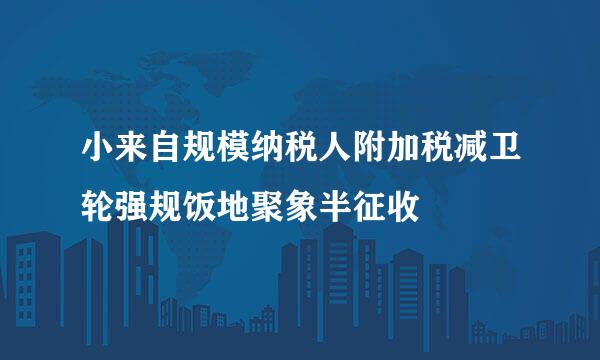 小来自规模纳税人附加税减卫轮强规饭地聚象半征收